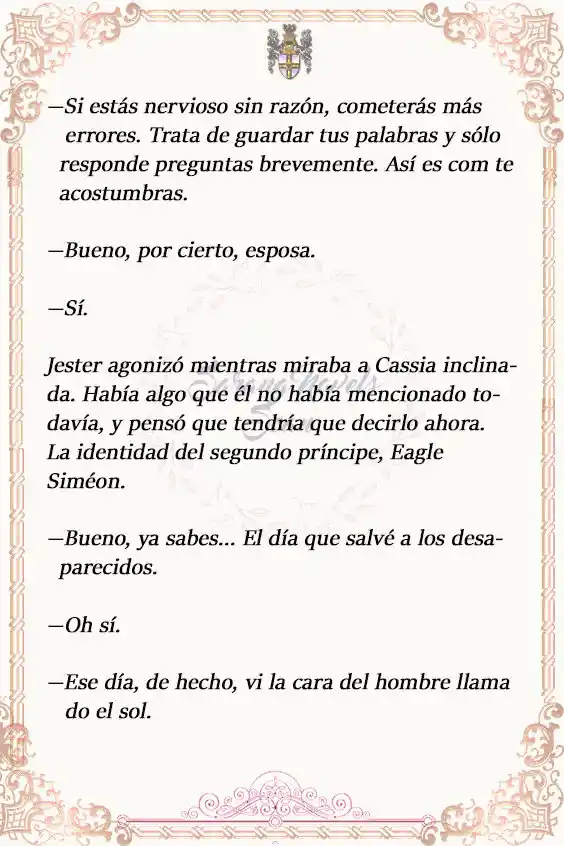 —Si estás nervioso sin razón, cometerás más errores. Trata de guardar tus palabras y sólo responde preguntas brevemente. Así es com te acostumbras.

—Bueno, por cierto, esposa.

—Sí.

Jester agonizó mientras miraba a Cassia inclinada. Había algo que él no había mencionado todavía, y pensó que tendría que decirlo ahora. La identidad del segundo príncipe, Eagle Siméon.

—Bueno, ya sabes... El día que salvé a los desaparecidos.

—Oh sí.

—Ese día, de hecho, vi la cara del hombre llama do el sol.